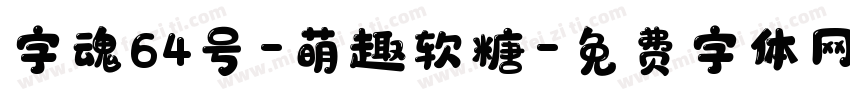 字魂64号-萌趣软糖-免费字体网